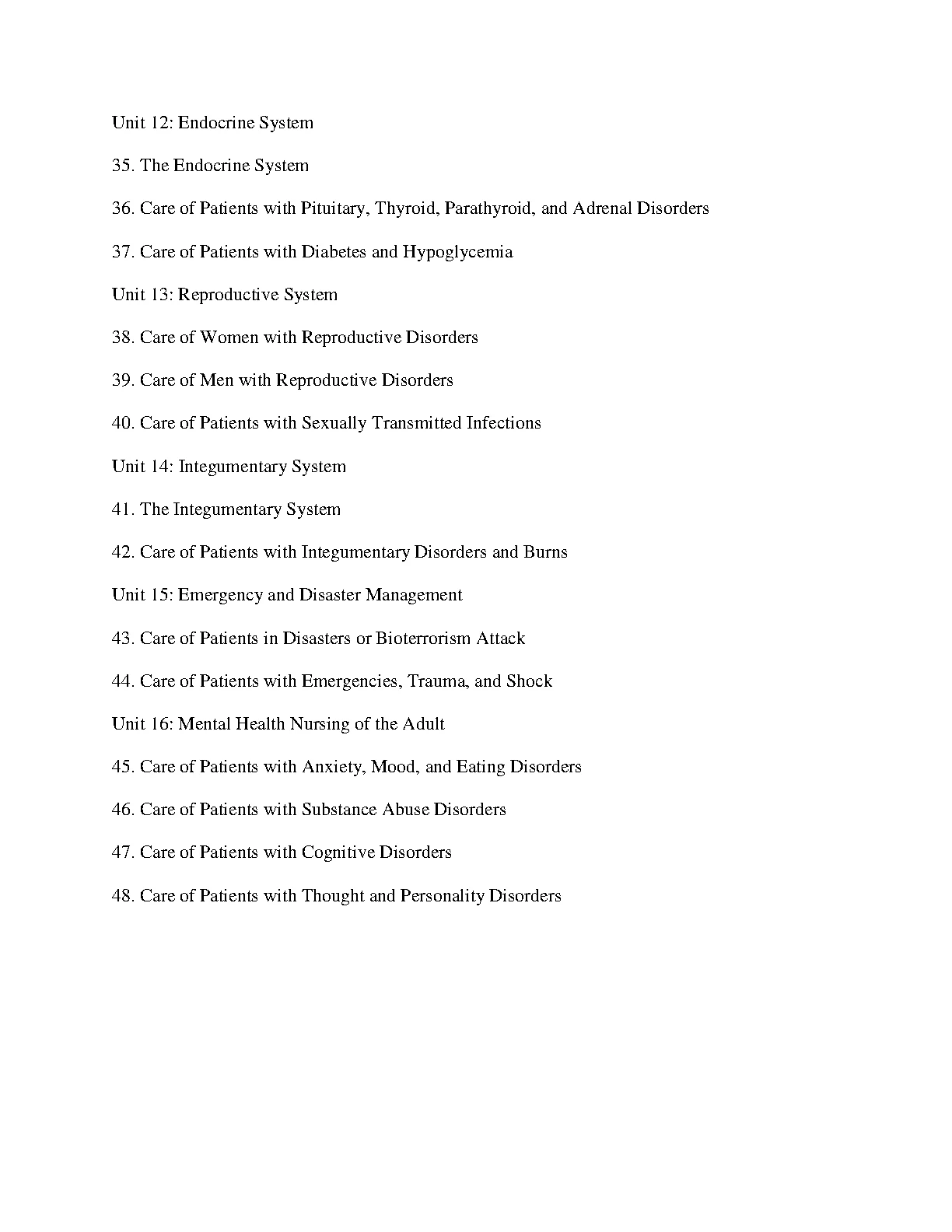 Unit 12: Endocrine System

35. The Endocrine System

36. Care of Patients with Pituitary, Thyroid, Parathyroid, and Adrenal Disorders

37. Care of Patients with Diabetes and Hypoglycemia

Unit 13: Reproductive System

38. Care of Women with Reproductive Disorders

39. Care of Men with Reproductive Disorders

40. Care of Patients with Sexually Transmitted Infections

Unit 14: Integumentary System

41. The Integumentary System

42. Care of Patients with Integumentary Disorders and Burns

Unit 15: Emergency and Disaster Management

43. Care of Patients in Disasters or Bioterrorism Attack

44. Care of Patients with Emergencies, Trauma, and Shock

Unit 16: Mental Health Nursing of the Adult

45. Care of Patients with Anxiety, Mood, and Eating Disorders

46. Care of Patients with Substance Abuse Disorders

47. Care of Patients with Cognitive Disorders

48. Care of Patients with Thought and Personality Disorders